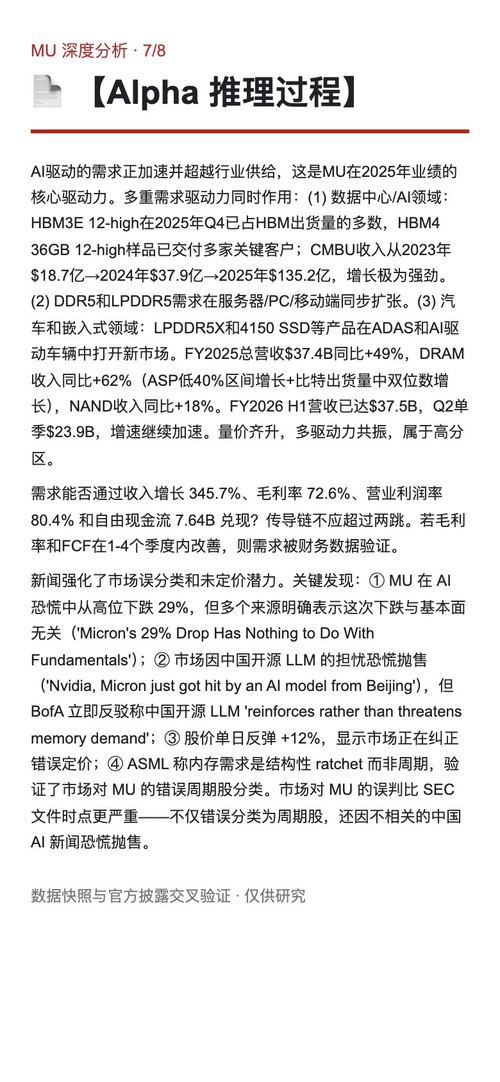 MU 深度分析 · 7/8

【Alpha 推理过程】

AI驱动的需求正加速并超越行业供给，这是MU在2025年业绩的核心驱动力。多重需求驱动力同时作用：(1) 数据中心/AI领域：HBM3E 12-high在2025年Q4已占HBM出货量的多数，HBM4 36GB 12-high样品已交付多家关键客户；CMBU收入从2023年$18.7亿→2024年$37.9亿→2025年$135.2亿，增长极为强劲。(2) DDR5和LPDDR5需求在服务器/PC/移动端同步扩张。(3) 汽车和嵌入式领域：LPDDR5X和4150 SSD等产品在ADAS和AI驱动车辆中打开新市场。FY2025总营收$37.4B同比+49%，DRAM收入同比+62%（ASP低40%区间增长+比特出货量中双位数增长），NAND收入同比+18%。FY2026 H1营收已达$37.5B，Q2单季$23.9B，增速继续加速。量价齐升，多驱动力共振，属于高分区。

需求能否通过收入增长 345.7%、毛利率 72.6%、营业利润率 80.4% 和自由现金流 7.64B 兑现？传导链不应超过两跳。若毛利率和FCF在1-4个季度内改善，则需求被财务数据验证。

新闻强化了市场误分类和未定价潜力。关键发现：① MU 在 AI 恐慌中从高位下跌 29%，但多个来源明确表示这次下跌与基本面无关（'Micron's 29% Drop Has Nothing to Do With Fundamentals'）；② 市场因中国开源 LLM 的担忧恐慌抛售（'Nvidia, Micron just got hit by an AI model from Beijing'），但 BofA 立即反驳称中国开源 LLM 'reinforces rather than threatens memory demand'；③ 股价单日反弹 +12%，显示市场正在纠正错误定价；④ ASML 称内存需求是结构性 ratchet 而非周期，验证了市场对 MU 的错误周期股分类。市场对 MU 的误判比 SEC 文件时点更严重——不仅错误分类为周期股，还因不相关的中国 AI 新闻恐慌抛售。

数据快照与官方披露交叉验证 · 仅供研究